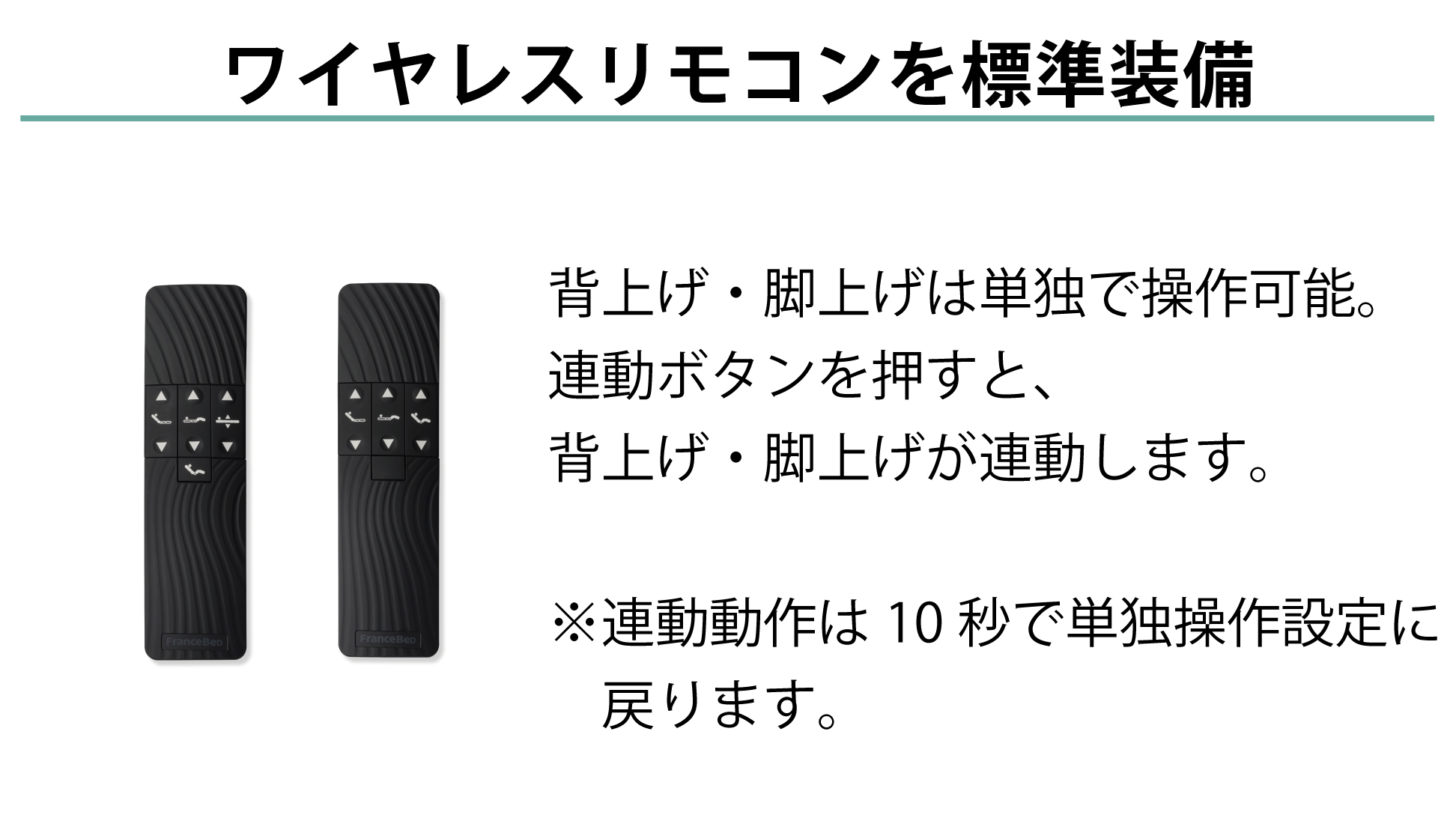 ワイヤレスリモコンを標準装備

FranceBed

FranceBed

背上げ・脚上げは単独で操作可能。
連動ボタンを押すと、
背上げ・脚上げが連動します。

※連動動作は 10 秒で単独操作設定に戻ります。